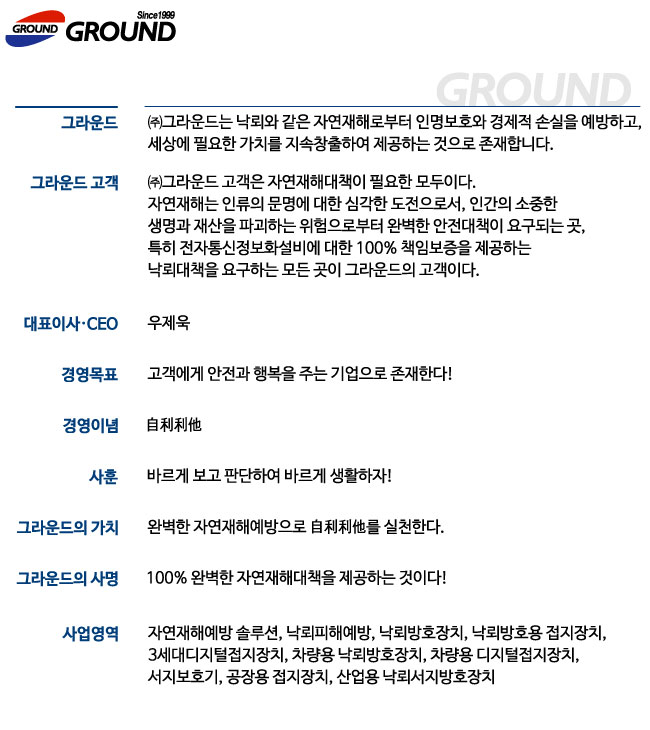 GROUND GROUND Since1999

GROUND

그라운드 ㈜그라운드는 낙뢰와 같은 자연재해로부터 인명보호와 경제적 손실을 예방하고, 세상에 필요한 가치를 지속창출하여 제공하는 것으로 존재합니다.

그라운드 고객 ㈜그라운드 고객은 자연재해대책이 필요한 모두이다. 자연재해는 인류의 문명에 대한 심각한 도전으로서, 인간의 소중한 생명과 재산을 파괴하는 위험으로부터 완벽한 안전대책이 요구되는 곳, 특히 전자통신정보화설비에 대한 100% 책임보증을 제공하는 낙뢰대책을 요구하는 모든 곳이 그라운드의 고객이다.

대표이사·CEO 우제욱

경영목표 고객에게 안전과 행복을 주는 기업으로 존재한다!

경영이념 自利利他

사훈 바르게 보고 판단하여 바르게 생활하자!

그라운드의 가치 완벽한 자연재해예방으로 自利利他를 실천한다.

그라운드의 사명 100% 완벽한 자연재해대책을 제공하는 것이다!

사업영역 자연재해예방 솔루션, 낙뢰피해예방, 낙뢰방호장치, 낙뢰방호용 접지장치, 3세대디지털접지장치, 차량용 낙뢰방호장치, 차량용 디지털접지장치, 서지보호기, 공장용 접지장치, 산업용 낙뢰서지방호장치